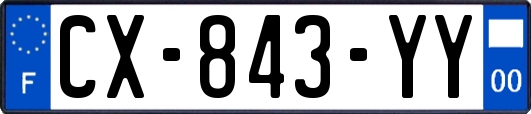 F
CX-843-YY
00